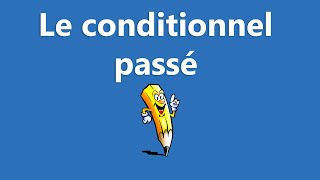 Le conditionnel passé